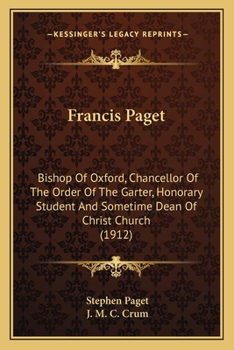 —KESSINGER'S LEGACY REPRINTS—

Francis Paget

Bishop Of Oxford, Chancellor Of The Order Of The Garter, Honorary Student And Sometime Dean Of Christ Church (1912)

Stephen Paget
J. M. C. Crum